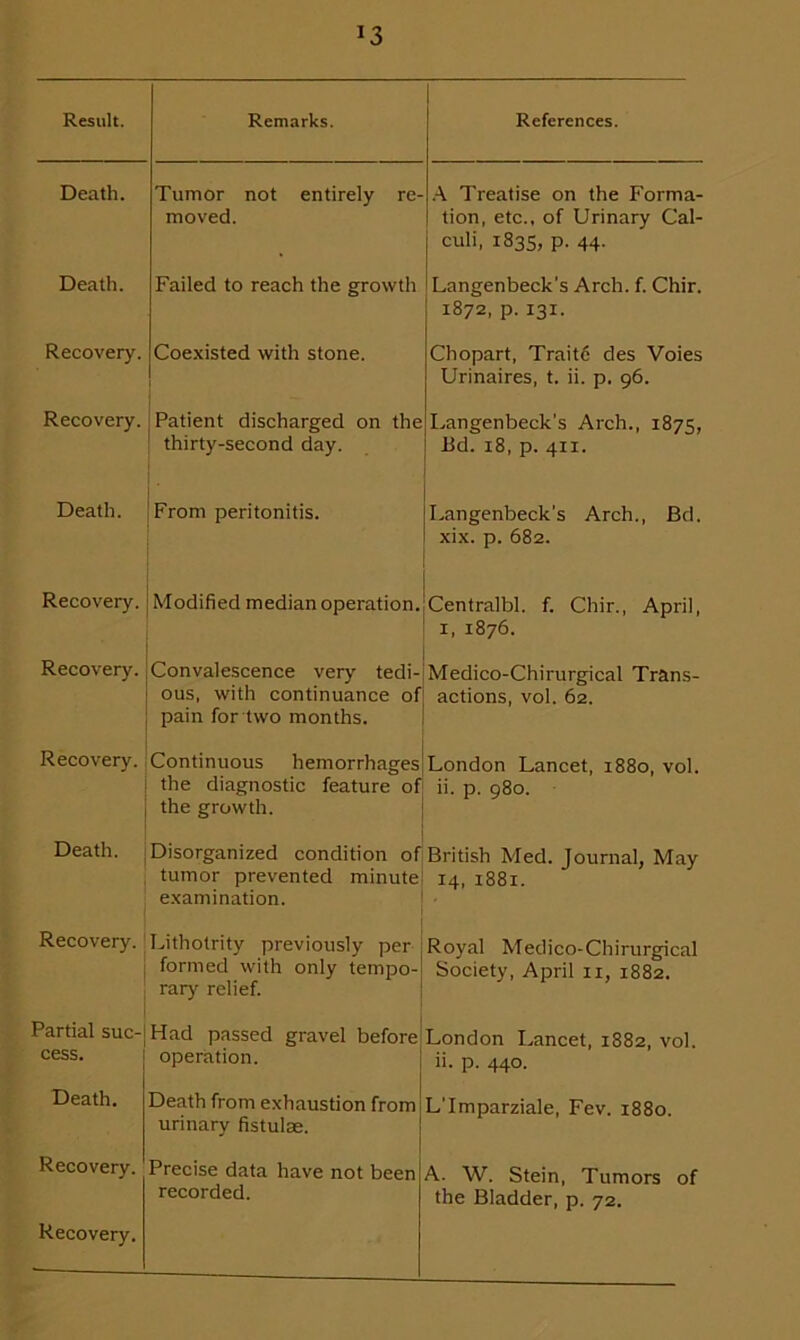 13

| Result. | Remarks. | References. |
|---|---|---|
| Death. | Tumor not entirely removed. | A Treatise on the Formation, etc., of Urinary Calculi, 1835, p. 44. |
| Death. | Failed to reach the growth | Langenbeck's Arch. f. Chir. 1872, p. 131. |
| Recovery. | Coexisted with stone. | Chopart, Traité des Voies Urinaires, t. ii. p. 96. |
| Recovery. | Patient discharged on the thirty-second day. | Langenbeck's Arch., 1875, Bd. 18, p. 411. |
| Death. | From peritonitis. | Langenbeck's Arch., Bd. xix. p. 682. |
| Recovery. | Modified median operation. | Centralbl. f. Chir., April, 1, 1876. |
| Recovery. | Convalescence very tedious, with continuance of pain for two months. | Medico-Chirurgical Transactions, vol. 62. |
| Recovery. | Continuous hemorrhages the diagnostic feature of the growth. | London Lancet, 1880, vol. ii. p. 980. |
| Death. | Disorganized condition of tumor prevented minute examination. | British Med. Journal, May 14, 1881. |
| Recovery. | Lithotrity previously performed with only temporary relief. | Royal Medico-Chirurgical Society, April 11, 1882. |
| Partial success. | Had passed gravel before operation. | London Lancet, 1882, vol. ii. p. 440. |
| Death. | Death from exhaustion from urinary fistulæ. | L'Imparziale, Fev. 1880. |
| Recovery. | Precise data have not been recorded. | A. W. Stein, Tumors of the Bladder, p. 72. |
| Recovery. | | |